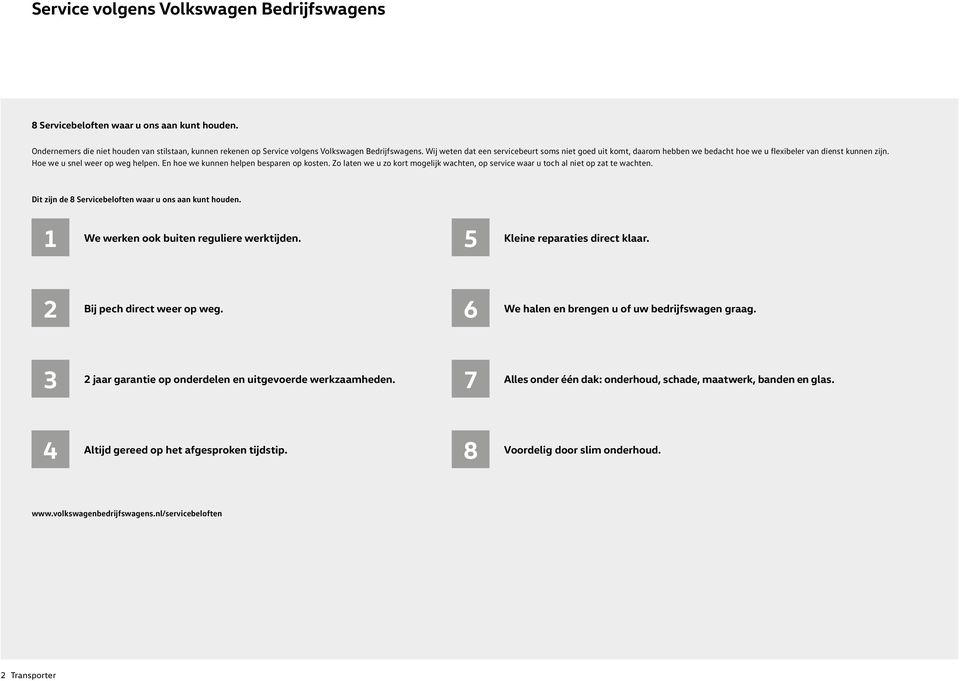 Service volgens Volkswagen Bedrijfswagens

8 Servicebeloften waar u ons aan kunt houden.

Ondernemers die niet houden van stilstaan, kunnen rekenen op Service volgens Volkswagen Bedrijfswagens. Wij weten dat een servicebeurt soms niet goed uit komt, daarom hebben we bedacht hoe we u flexibeler van dienst kunnen zijn. Hoe we u snel weer op weg helpen. En hoe we kunnen helpen besparen op kosten. Zo laten we u zo kort mogelijk wachten, op service waar u toch al niet op zat te wachten.

Dit zijn de 8 Servicebeloften waar u ons aan kunt houden.

1 We werken ook buiten reguliere werktijden.

2 Bij pech direct weer op weg.

3 2 jaar garantie op onderdelen en uitgevoerde werkzaamheden.

4 Altijd gereed op het afgesproken tijdstip.

5 Kleine reparaties direct klaar.

6 We halen en brengen u of uw bedrijfswagen graag.

7 Alles onder één dak: onderhoud, schade, maatwerk, banden en glas.

8 Voordelig door slim onderhoud.

www.volkswagenbedrijfswagens.nl/servicebeloften

2 Transporter